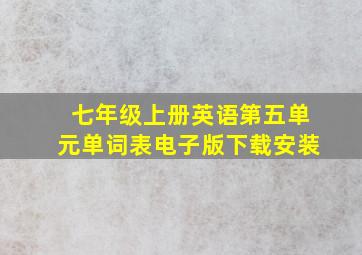 七年级上册英语第五单元单词表电子版下载安装